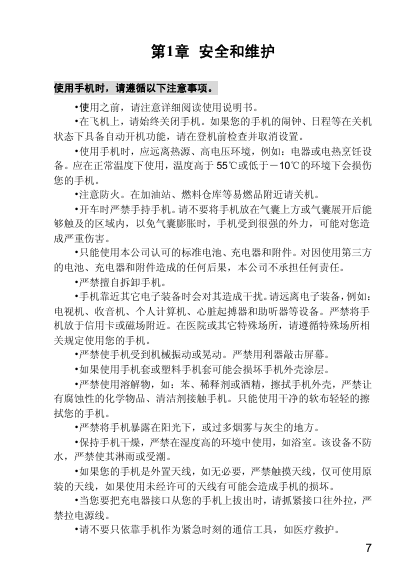 第1章 安全和维护

使用手机时，请遵循以下注意事项。

•使用之前，请注意详细阅读使用说明书。

•在飞机上，请始终关闭手机。如果您的手机的闹钟、日程等在关机状态下具备自动开机功能，请在登机前检查并取消设置。

•使用手机时，应远离热源、高电压环境，例如：电器或电热烹饪设备。应在正常温度下使用，温度高于 55℃或低于－10℃的环境下会损伤您的手机。

•注意防火。在加油站、燃料仓库等易燃品附近请关机。

•开车时严禁手持手机。请不要将手机放在气囊上方或气囊展开后能够触及的区域内，以免气囊膨胀时，手机受到很强的外力，可能对您造成严重伤害。

•只能使用本公司认可的标准电池、充电器和附件。对因使用第三方的电池、充电器和附件造成的任何后果，本公司不承担任何责任。

•严禁擅自拆卸手机。

•手机靠近其它电子装备时会对其造成干扰。请远离电子装备，例如：电视机、收音机、个人计算机、心脏起搏器和助听器等设备。严禁将手机放于信用卡或磁场附近。在医院或其它特殊场所，请遵循特殊场所相关规定使用您的手机。

•严禁使手机受到机械振动或晃动。严禁用利器敲击屏幕。

•如果使用手机套或塑料手机套可能会损坏手机外壳涂层。

•严禁使用溶解物，如：苯、稀释剂或酒精，擦拭手机外壳，严禁让有腐蚀性的化学物品、清洁剂接触手机。只能使用干净的软布轻轻的擦拭您的手机。

•严禁将手机暴露在阳光下，或过多烟雾与灰尘的地方。

•保持手机干燥，严禁在湿度高的环境中使用，如浴室。该设备不防水，严禁使其淋雨或受潮。

•如果您的手机是外置天线，如无必要，严禁触摸天线，仅可使用原装的天线，如果使用未经许可的天线有可能会造成手机的损坏。

•当您要把充电器接口从您的手机上拔出时，请抓紧接口往外拉，严禁拉电源线。

•请不要只依靠手机作为紧急时刻的通信工具，如医疗救护。

7